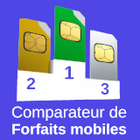 2
1
3
Comparateur de
Forfaits mobiles